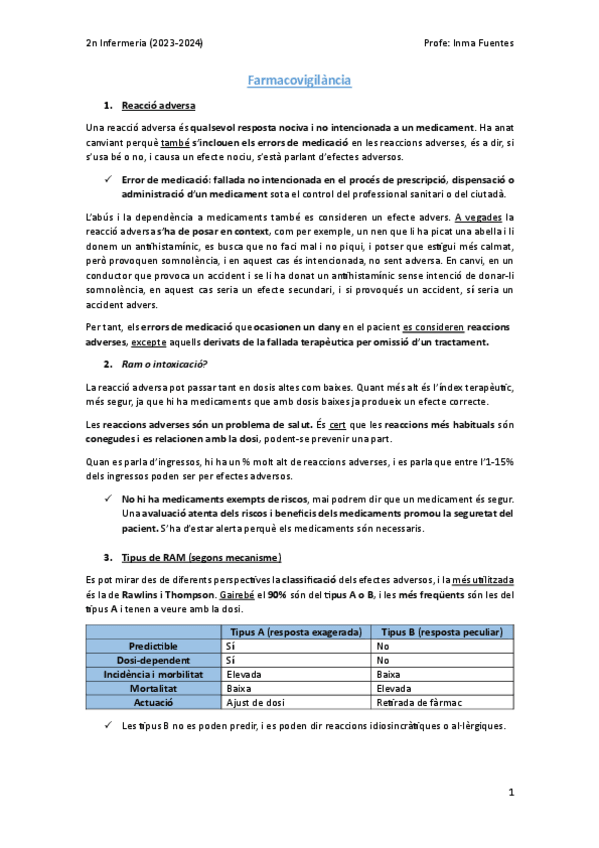 2n Infermeria (2023-2024)

Profe: Inma Fuentes

Farmacovigilància

1. Reacció adversa

Una reacció adversa és qualsevol resposta nociva i no intencionada a un medicament. Ha anat canviant perquè també s'inclouen els errors de medicació en les reaccions adverses, és a dir, si s'usa bé o no, i causa un efecte nociu, s'està parlant d'efectes adversos.

✓ Error de medicació: fallada no intencionada en el procés de prescripció, dispensació o administració d'un medicament sota el control del professional sanitari o del ciutadà.

L'abús i la dependència a medicaments també es consideren un efecte advers. A vegades la reacció adversa s'ha de posar en context, com per exemple, un nen que li ha picat una abella i li donem un antihistamínic, es busca que no faci mal i no piqui, i potser que estigui més calmat, però provoquen somnolència, i en aquest cas és intencionada, no sent adversa. En canvi, en un conductor que provoca un accident i se li ha donat un antihistamínic sense intenció de donar-li somnolència, en aquest cas seria un efecte secundari, i si provoqués un accident, sí seria un accident advers.

Per tant, els errors de medicació que ocasionen un dany en el pacient es consideren reaccions adverses, excepte aquells derivats de la fallada terapèutica per omissió d'un tractament.

2. Ram o intoxicació?

La reacció adversa pot passar tant en dosis altes com baixes. Quant més alt és l'índex terapèutic, més segur, ja que hi ha medicaments que amb dosis baixes ja produeix un efecte correcte.

Les reaccions adverses són un problema de salut. És cert que les reaccions més habituals són conegudes i es relacionen amb la dosi, podent-se prevenir una part.

Quan es parla d'ingressos, hi ha un % molt alt de reaccions adverses, i es parla que entre l'1-15% dels ingressos poden ser per efectes adversos.

✓ No hi ha medicaments exempts de riscos, mai podrem dir que un medicament és segur. Una avaluació atenta dels riscos i beneficis dels medicaments promou la seguretat del pacient. S'ha d'estar alerta perquè els medicaments són necessaris.

3. Tipus de RAM (segons mecanisme)

Es pot mirar des de diferents perspectives la classificació dels efectes adversos, i la més utilitzada és la de Rawlins i Thompson. Gairebé el 90% són del tipus A o B, i les més freqüents són les del tipus A i tenen a veure amb la dosi.

| | Tipus A (resposta exagerada) | Tipus B (resposta peculiar) |
|---|---|---|
| Predictible | Sí | No |
| Dosi-dependent | Sí | No |
| Incidència i morbilitat | Elevada | Baixa |
| Mortalitat | Baixa | Elevada |
| Actuació | Ajust de dosi | Retirada de fàrmac |

✓ Les tipus B no es poden predir, i es poden dir reaccions idiosincràtiques o al·lèrgiques.

1